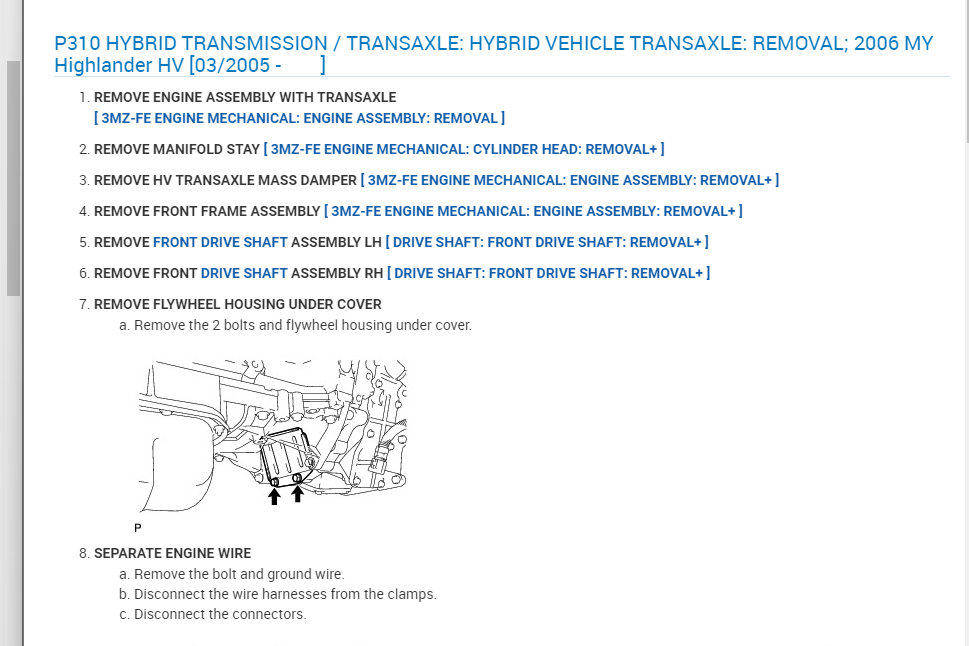 P310 HYBRID TRANSMISSION / TRANSAXLE: HYBRID VEHICLE TRANSAXLE: REMOVAL; 2006 MY Highlander HV [03/2005 - ]

1. REMOVE ENGINE ASSEMBLY WITH TRANSAXLE
[ 3MZ-FE ENGINE MECHANICAL: ENGINE ASSEMBLY: REMOVAL ]

2. REMOVE MANIFOLD STAY [ 3MZ-FE ENGINE MECHANICAL: CYLINDER HEAD: REMOVAL+ ]

3. REMOVE HV TRANSAXLE MASS DAMPER [ 3MZ-FE ENGINE MECHANICAL: ENGINE ASSEMBLY: REMOVAL+ ]

4. REMOVE FRONT FRAME ASSEMBLY [ 3MZ-FE ENGINE MECHANICAL: ENGINE ASSEMBLY: REMOVAL+ ]

5. REMOVE FRONT DRIVE SHAFT ASSEMBLY LH [ DRIVE SHAFT: FRONT DRIVE SHAFT: REMOVAL+ ]

6. REMOVE FRONT DRIVE SHAFT ASSEMBLY RH [ DRIVE SHAFT: FRONT DRIVE SHAFT: REMOVAL+ ]

7. REMOVE FLYWHEEL HOUSING UNDER COVER
a. Remove the 2 bolts and flywheel housing under cover.

P

8. SEPARATE ENGINE WIRE
a. Remove the bolt and ground wire.
b. Disconnect the wire harnesses from the clamps.
c. Disconnect the connectors.